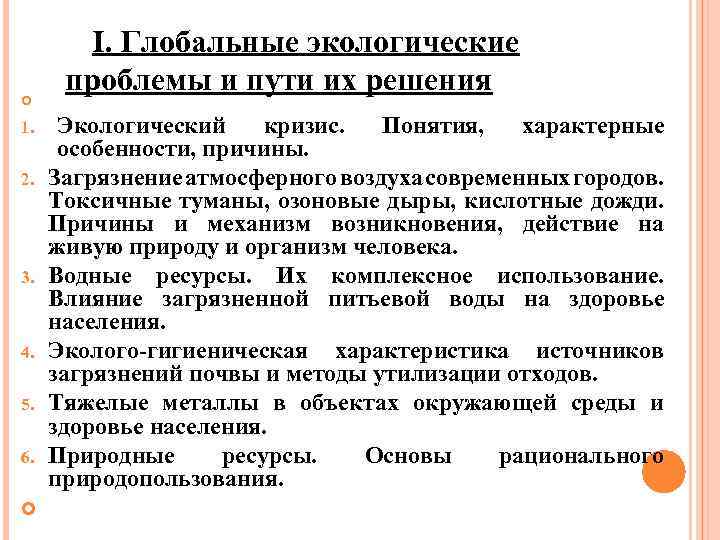 I. Глобальные экологические проблемы и пути их решения

1. Экологический кризис. Понятия, характерные особенности, причины.
2. Загрязнение атмосферного воздуха современных городов. Токсичные туманы, озоновые дыры, кислотные дожди. Причины и механизм возникновения, действие на живую природу и организм человека.
3. Водные ресурсы. Их комплексное использование. Влияние загрязненной питьевой воды на здоровье населения.
4. Эколого-гигиеническая характеристика источников загрязнений почвы и методы утилизации отходов.
5. Тяжелые металлы в объектах окружающей среды и здоровье населения.
6. Природные ресурсы. Основы рационального природопользования.